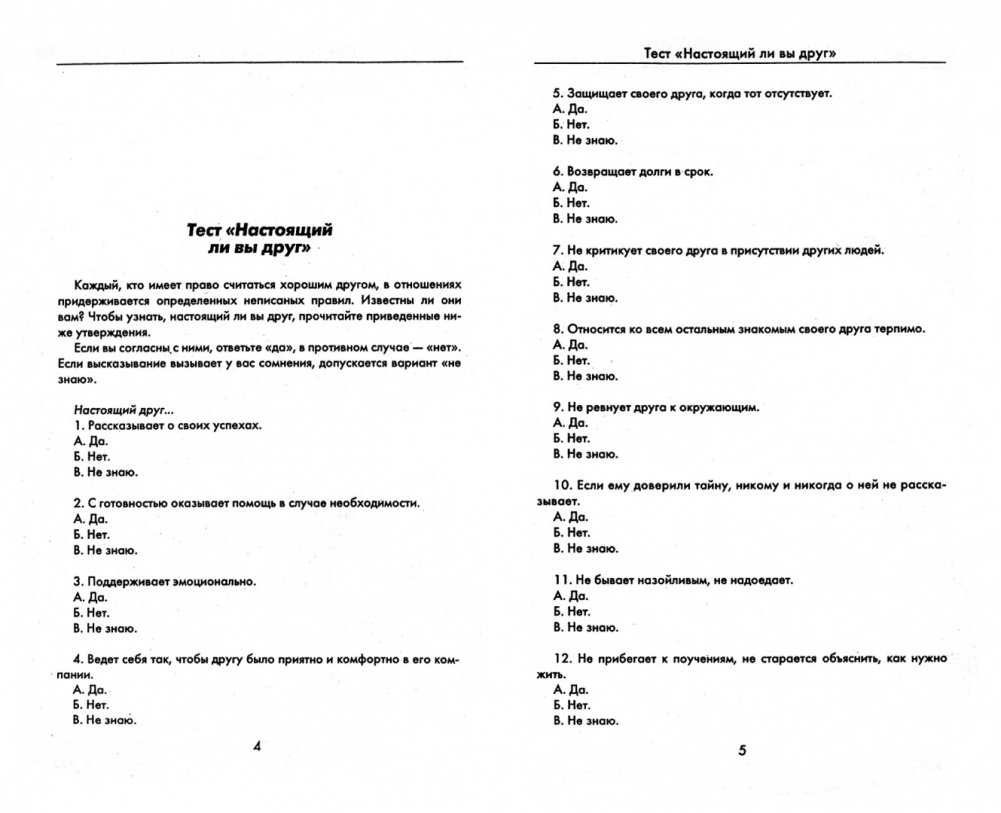 Тест «Настоящий ли вы друг»

Каждый, кто имеет право считаться хорошим другом, в отношениях придерживается определенных неписаных правил. Известны ли они вам? Чтобы узнать, настоящий ли вы друг, прочитайте приведенные ниже утверждения.

Если вы согласны с ними, ответьте «да», в противном случае — «нет». Если высказывание вызывает у вас сомнения, допускается вариант «не знаю».

Настоящий друг...
1. Рассказывает о своих успехах.
А. Да.
Б. Нет.
В. Не знаю.

2. С готовностью оказывает помощь в случае необходимости.
А. Да.
Б. Нет.
В. Не знаю.

3. Поддерживает эмоционально.
А. Да.
Б. Нет.
В. Не знаю.

4. Ведет себя так, чтобы другу было приятно и комфортно в его компании.
А. Да.
Б. Нет.
В. Не знаю.

4

Тест «Настоящий ли вы друг»

5. Защищает своего друга, когда тот отсутствует.
А. Да.
Б. Нет.
В. Не знаю.

6. Возвращает долги в срок.
А. Да.
Б. Нет.
В. Не знаю.

7. Не критикует своего друга в присутствии других людей.
А. Да.
Б. Нет.
В. Не знаю.

8. Относится ко всем остальным знакомым своего друга терпимо.
А. Да.
Б. Нет.
В. Не знаю.

9. Не ревнует друга к окружающим.
А. Да.
Б. Нет.
В. Не знаю.

10. Если ему доверили тайну, никому и никогда о ней не рассказывает.
А. Да.
Б. Нет.
В. Не знаю.

11. Не бывает назойливым, не надоедает.
А. Да.
Б. Нет.
В. Не знаю.

12. Не прибегает к поучениям, не старается объяснить, как нужно жить.
А. Да.
Б. Нет.
В. Не знаю.

5